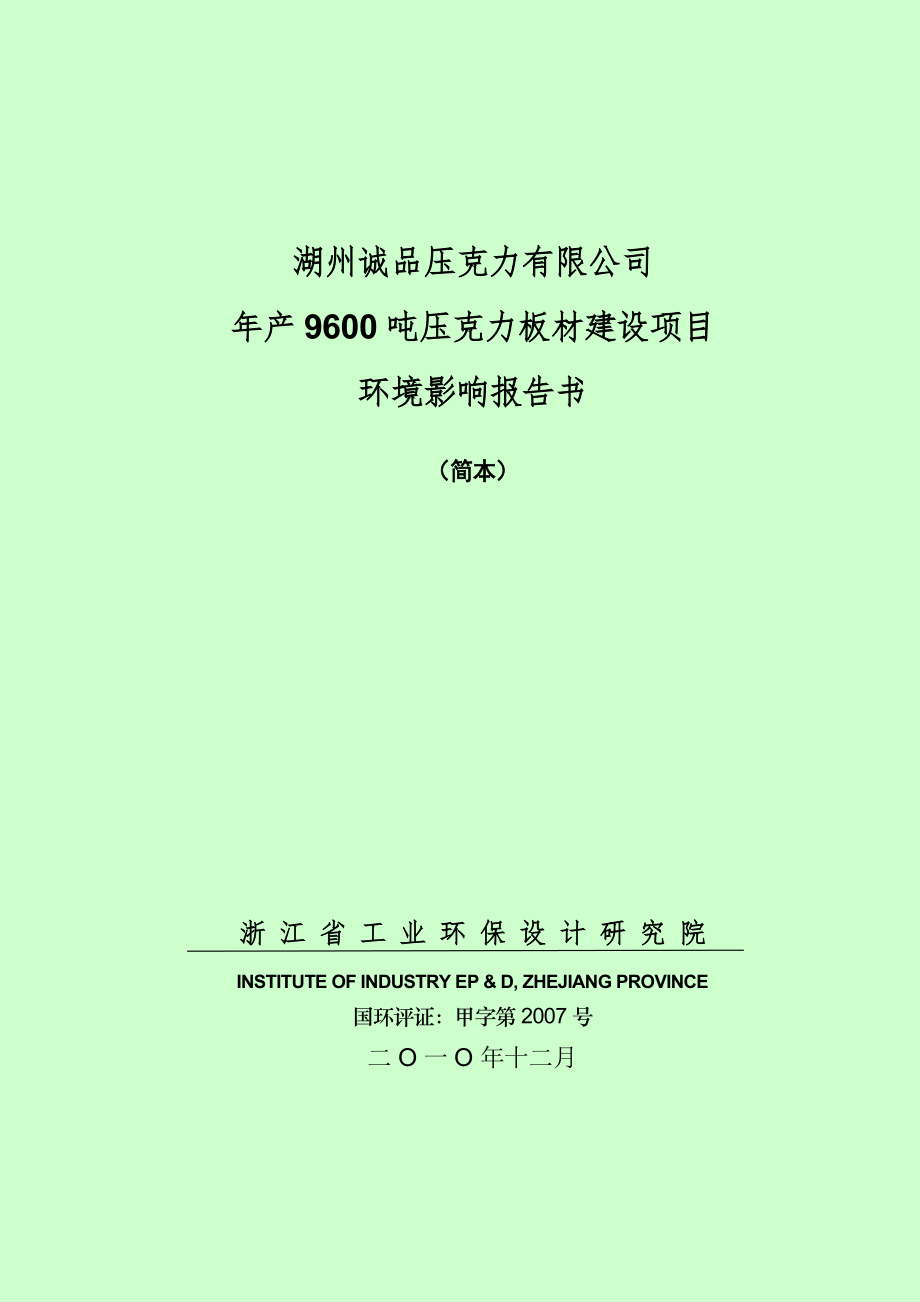 湖州诚品压克力有限公司

年产 9600 吨压克力板材建设项目

环境影响报告书

（简本）

浙 江 省 工 业 环 保 设 计 研 究 院

INSTITUTE OF INDUSTRY EP & D, ZHEJIANG PROVINCE

国环评证：甲字第 2007 号

二 O 一 O 年十二月